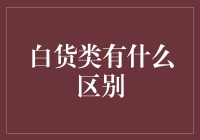 白货类有什么区别